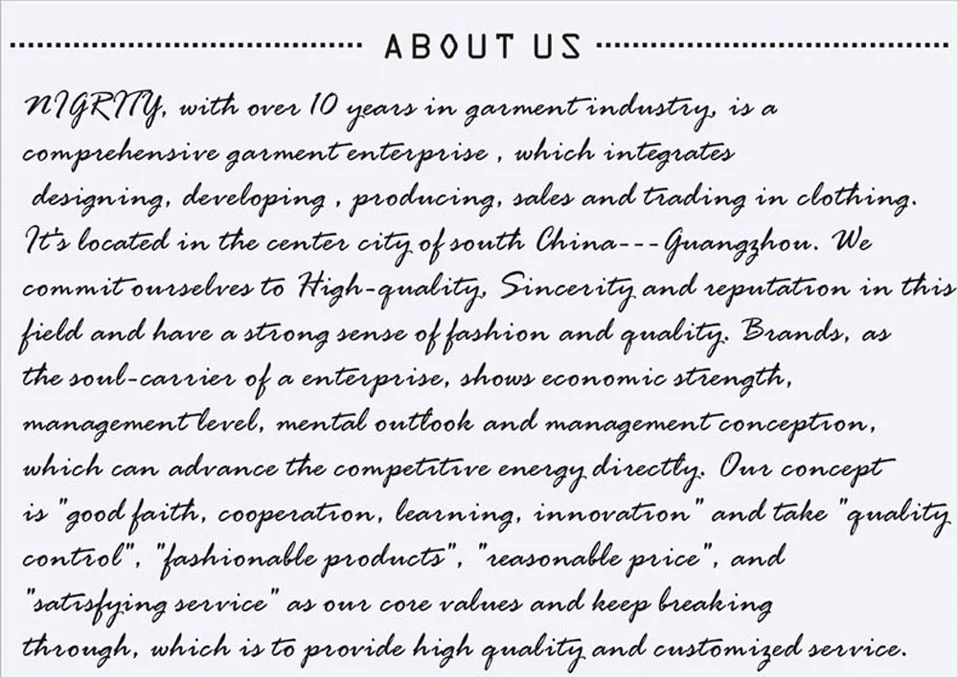 ABOUT US

NIGRITY, with over 10 years in garment industry, is a comprehensive garment enterprise , which integrates designing, developing , producing, sales and trading in clothing. It's located in the center city of south China---Guangzhou. We commit ourselves to High-quality, Sincerity and reputation in this field and have a strong sense of fashion and quality. Brands, as the soul-carrier of a enterprise, shows economic strength, management level, mental outlook and management conception, which can advance the competitive energy directly. Our concept is "good faith, cooperation, learning, innovation" and take "quality control", "fashionable products", "reasonable price", and "satisfying service" as our core values and keep breaking through, which is to provide high quality and customized service.